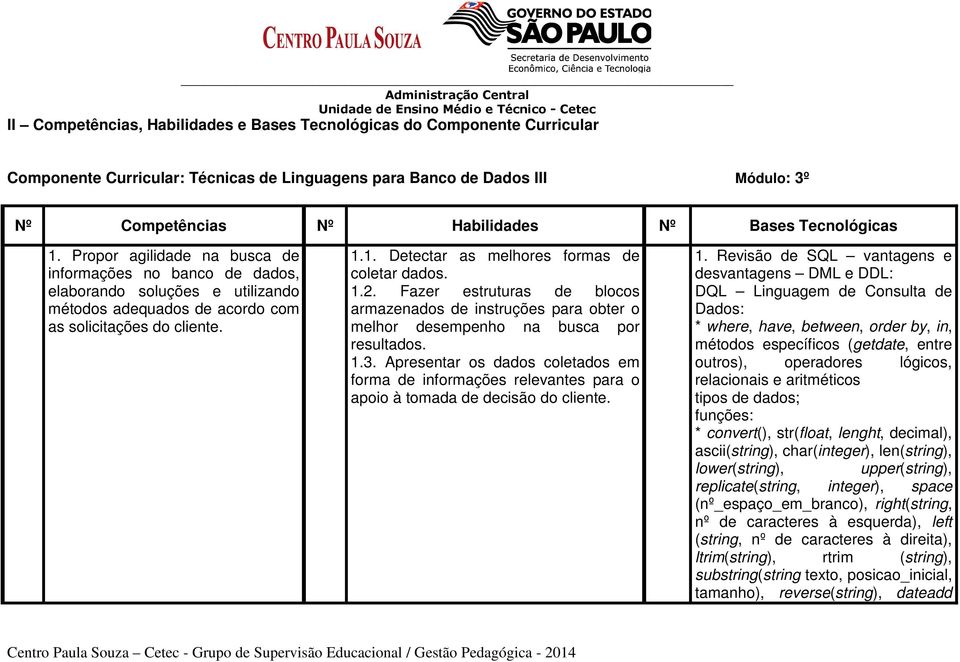 CENTRO PAULA SOUZA

GOVERNO DO ESTADO SÃO PAULO
Secretaria de Desenvolvimento Econômico, Ciência e Tecnologia

Administração Central
Unidade de Ensino Médio e Técnico - Cetec

II – Competências, Habilidades e Bases Tecnológicas do Componente Curricular

Componente Curricular: Técnicas de Linguagens para Banco de Dados III

Módulo: 3º

| Nº | Competências | Nº | Habilidades | Nº | Bases Tecnológicas |
|---|---|---|---|---|---|
| | 1. Propor agilidade na busca de informações no banco de dados, elaborando soluções e utilizando métodos adequados de acordo com as solicitações do cliente. | | 1.1. Detectar as melhores formas de coletar dados. 1.2. Fazer estruturas de blocos armazenados de instruções para obter o melhor desempenho na busca por resultados. 1.3. Apresentar os dados coletados em forma de informações relevantes para o apoio à tomada de decisão do cliente. | | 1. Revisão de SQL – vantagens e desvantagens – DML e DDL: DQL – Linguagem de Consulta de Dados: * where, have, between, order by, in, métodos específicos (getdate, entre outros), operadores lógicos, relacionais e aritméticos tipos de dados; funções: * convert(), str(float, lenght, decimal), ascii(string), char(integer), len(string), lower(string), upper(string), replicate(string, integer), space (nº_espaço_em_branco), right(string, nº de caracteres à esquerda), left (string, nº de caracteres à direita), ltrim(string), rtrim (string), substring(string texto, posicao_inicial, tamanho), reverse(string), dateadd |

Centro Paula Souza – Cetec - Grupo de Supervisão Educacional / Gestão Pedagógica - 2014